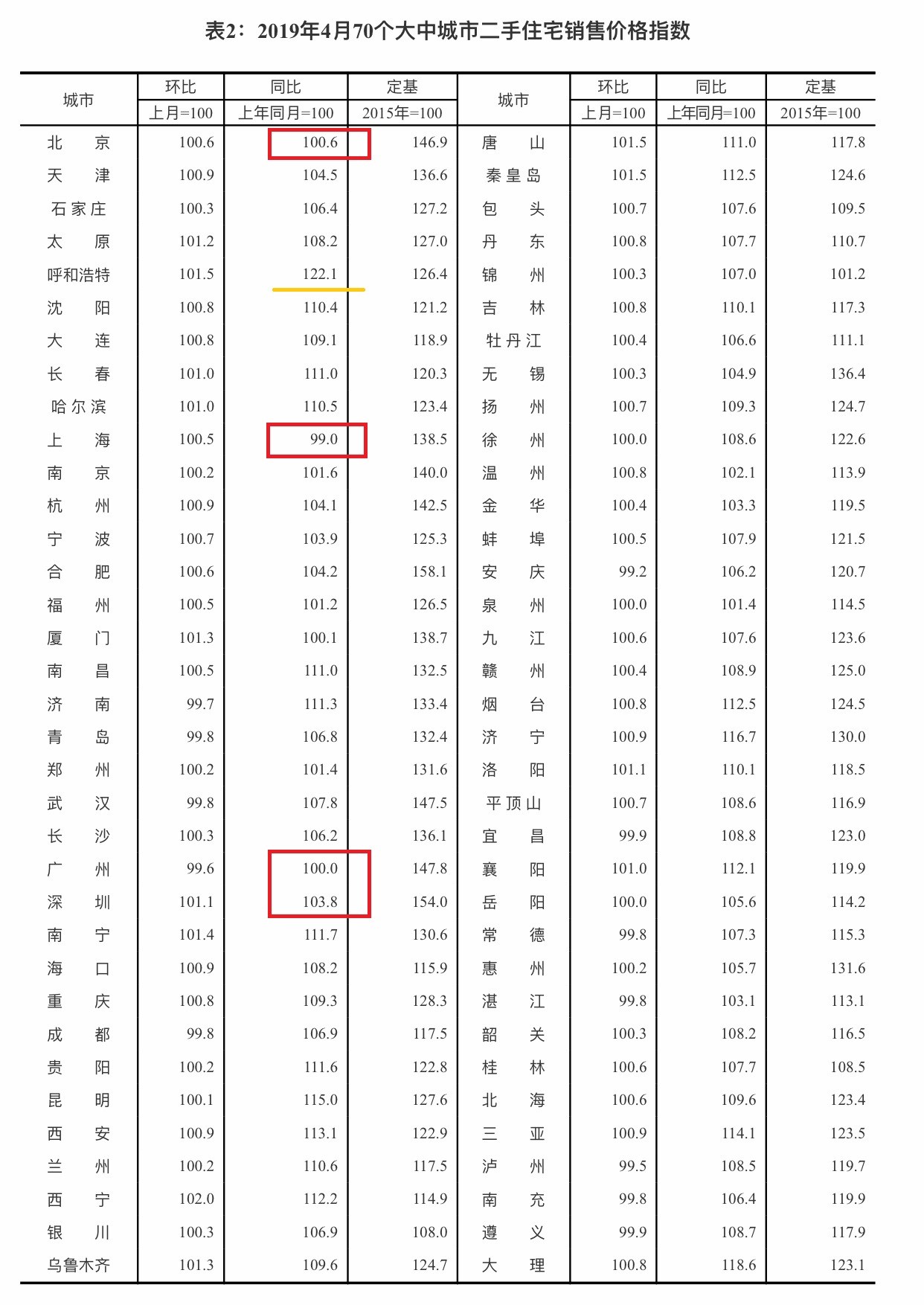 表2：2019年4月70个大中城市二手住宅销售价格指数

| 城市 | 环比 | 同比 | 定基 | 城市 | 环比 | 同比 | 定基 |
|---|---|---|---|---|---|---|---|
|  | 上月=100 | 上年同月=100 | 2015年=100 |  | 上月=100 | 上年同月=100 | 2015年=100 |
| 北京 | 100.6 | 100.6 | 146.9 | 唐山 | 101.5 | 111.0 | 117.8 |
| 天津 | 100.9 | 104.5 | 136.6 | 秦皇岛 | 101.5 | 112.5 | 124.6 |
| 石家庄 | 100.3 | 106.4 | 127.2 | 包头 | 100.7 | 107.6 | 109.5 |
| 太原 | 101.2 | 108.2 | 127.0 | 丹东 | 100.8 | 107.7 | 110.7 |
| 呼和浩特 | 101.5 | 122.1 | 126.4 | 锦州 | 100.3 | 107.0 | 101.2 |
| 沈阳 | 100.8 | 110.4 | 121.2 | 吉林 | 100.8 | 110.1 | 117.3 |
| 大连 | 100.8 | 109.1 | 118.9 | 牡丹江 | 100.4 | 106.6 | 111.1 |
| 长春 | 101.0 | 111.0 | 120.3 | 无锡 | 100.3 | 104.9 | 136.4 |
| 哈尔滨 | 101.0 | 110.5 | 123.4 | 扬州 | 100.7 | 109.3 | 124.7 |
| 上海 | 100.5 | 99.0 | 138.5 | 徐州 | 100.0 | 108.6 | 122.6 |
| 南京 | 100.2 | 101.6 | 140.0 | 温州 | 100.8 | 102.1 | 113.9 |
| 杭州 | 100.9 | 104.1 | 142.5 | 金华 | 100.4 | 103.3 | 119.5 |
| 宁波 | 100.7 | 103.9 | 125.3 | 蚌埠 | 100.5 | 107.9 | 121.5 |
| 合肥 | 100.6 | 104.2 | 158.1 | 安庆 | 99.2 | 106.2 | 120.7 |
| 福州 | 100.5 | 101.2 | 126.5 | 泉州 | 100.0 | 101.4 | 114.5 |
| 厦门 | 101.3 | 100.1 | 138.7 | 九江 | 100.6 | 107.6 | 123.6 |
| 南昌 | 100.5 | 111.0 | 132.5 | 赣州 | 100.4 | 108.9 | 125.0 |
| 济南 | 99.7 | 111.3 | 133.4 | 烟台 | 100.8 | 112.5 | 124.5 |
| 青岛 | 99.8 | 106.8 | 132.4 | 济宁 | 100.9 | 116.7 | 130.0 |
| 郑州 | 100.2 | 101.4 | 131.6 | 洛阳 | 101.1 | 110.1 | 118.5 |
| 武汉 | 99.8 | 107.8 | 147.5 | 平顶山 | 100.7 | 108.6 | 116.9 |
| 长沙 | 100.3 | 106.2 | 136.1 | 宜昌 | 99.9 | 108.8 | 123.0 |
| 广州 | 99.6 | 100.0 | 147.8 | 襄阳 | 101.0 | 112.1 | 119.9 |
| 深圳 | 101.1 | 103.8 | 154.0 | 岳阳 | 100.0 | 105.6 | 114.2 |
| 南宁 | 101.4 | 111.7 | 130.6 | 常德 | 99.8 | 107.3 | 115.3 |
| 海口 | 100.9 | 108.2 | 115.9 | 惠州 | 100.2 | 105.7 | 131.6 |
| 重庆 | 100.8 | 109.3 | 128.3 | 湛江 | 99.8 | 103.1 | 113.1 |
| 成都 | 99.8 | 106.9 | 117.5 | 韶关 | 100.3 | 108.2 | 116.5 |
| 贵阳 | 100.2 | 111.6 | 122.8 | 桂林 | 100.6 | 107.7 | 108.5 |
| 昆明 | 100.1 | 115.0 | 127.6 | 北海 | 100.6 | 109.6 | 123.4 |
| 西安 | 100.9 | 113.1 | 122.9 | 三亚 | 100.9 | 114.1 | 123.5 |
| 兰州 | 100.2 | 110.6 | 117.5 | 泸州 | 99.5 | 108.5 | 119.7 |
| 西宁 | 102.0 | 112.2 | 114.9 | 南充 | 99.8 | 106.4 | 119.9 |
| 银川 | 100.3 | 106.9 | 108.0 | 遵义 | 99.9 | 108.7 | 117.9 |
| 乌鲁木齐 | 101.3 | 109.6 | 124.7 | 大理 | 100.8 | 118.6 | 123.1 |